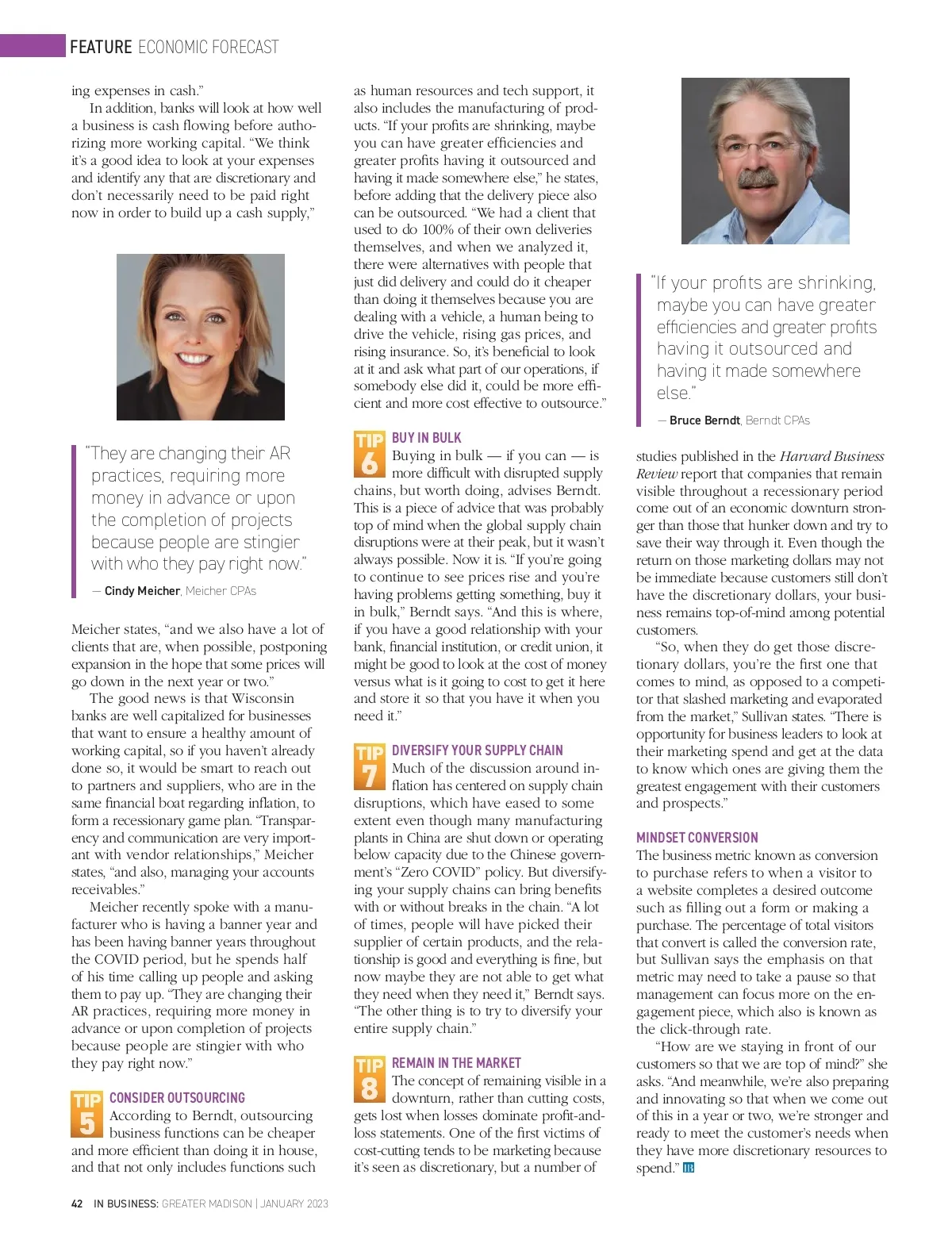 FEATURE ECONOMIC FORECAST

ing expenses in cash."

In addition, banks will look at how well a business is cash flowing before authorizing more working capital. "We think it's a good idea to look at your expenses and identify any that are discretionary and don't necessarily need to be paid right now in order to build up a cash supply,"

"They are changing their AR practices, requiring more money in advance or upon the completion of projects because people are stingier with who they pay right now."

— Cindy Meicher, Meicher CPAs

Meicher states, "and we also have a lot of clients that are, when possible, postponing expansion in the hope that some prices will go down in the next year or two."

The good news is that Wisconsin banks are well capitalized for businesses that want to ensure a healthy amount of working capital, so if you haven't already done so, it would be smart to reach out to partners and suppliers, who are in the same financial boat regarding inflation, to form a recessionary game plan. "Transparency and communication are very important with vendor relationships," Meicher states, "and also, managing your accounts receivables."

Meicher recently spoke with a manufacturer who is having a banner year and has been having banner years throughout the COVID period, but he spends half of his time calling up people and asking them to pay up. "They are changing their AR practices, requiring more money in advance or upon completion of projects because people are stingier with who they pay right now."

TIP 5 CONSIDER OUTSOURCING
According to Berndt, outsourcing business functions can be cheaper and more efficient than doing it in house, and that not only includes functions such as human resources and tech support, it also includes the manufacturing of products. "If your profits are shrinking, maybe you can have greater efficiencies and greater profits having it outsourced and having it made somewhere else," he states, before adding that the delivery piece also can be outsourced. "We had a client that used to do 100% of their own deliveries themselves, and when we analyzed it, there were alternatives with people that just did delivery and could do it cheaper than doing it themselves because you are dealing with a vehicle, a human being to drive the vehicle, rising gas prices, and rising insurance. So, it's beneficial to look at it and ask what part of our operations, if somebody else did it, could be more efficient and more cost effective to outsource."

TIP 6 BUY IN BULK
Buying in bulk — if you can — is more difficult with disrupted supply chains, but worth doing, advises Berndt. This is a piece of advice that was probably top of mind when the global supply chain disruptions were at their peak, but it wasn't always possible. Now it is. "If you're going to continue to see prices rise and you're having problems getting something, buy it in bulk," Berndt says. "And this is where, if you have a good relationship with your bank, financial institution, or credit union, it might be good to look at the cost of money versus what is it going to cost to get it here and store it so that you have it when you need it."

TIP 7 DIVERSIFY YOUR SUPPLY CHAIN
Much of the discussion around inflation has centered on supply chain disruptions, which have eased to some extent even though many manufacturing plants in China are shut down or operating below capacity due to the Chinese government's "Zero COVID" policy. But diversifying your supply chains can bring benefits with or without breaks in the chain. "A lot of times, people will have picked their supplier of certain products, and the relationship is good and everything is fine, but now maybe they are not able to get what they need when they need it," Berndt says. "The other thing is to try to diversify your entire supply chain."

TIP 8 REMAIN IN THE MARKET
The concept of remaining visible in a downturn, rather than cutting costs, gets lost when losses dominate profit-and-loss statements. One of the first victims of cost-cutting tends to be marketing because it's seen as discretionary, but a number of

"If your profits are shrinking, maybe you can have greater efficiencies and greater profits having it outsourced and having it made somewhere else."

— Bruce Berndt, Berndt CPAs

studies published in the Harvard Business Review report that companies that remain visible throughout a recessionary period come out of an economic downturn stronger than those that hunker down and try to save their way through it. Even though the return on those marketing dollars may not be immediate because customers still don't have the discretionary dollars, your business remains top-of-mind among potential customers.

"So, when they do get those discretionary dollars, you're the first one that comes to mind, as opposed to a competitor that slashed marketing and evaporated from the market," Sullivan states. "There is opportunity for business leaders to look at their marketing spend and get at the data to know which ones are giving them the greatest engagement with their customers and prospects."

MINDSET CONVERSION
The business metric known as conversion to purchase refers to when a visitor to a website completes a desired outcome such as filling out a form or making a purchase. The percentage of total visitors that convert is called the conversion rate, but Sullivan says the emphasis on that metric may need to take a pause so that management can focus more on the engagement piece, which also is known as the click-through rate.

"How are we staying in front of our customers so that we are top of mind?" she asks. "And meanwhile, we're also preparing and innovating so that when we come out of this in a year or two, we're stronger and ready to meet the customer's needs when they have more discretionary resources to spend." IB

42 IN BUSINESS: GREATER MADISON | JANUARY 2023